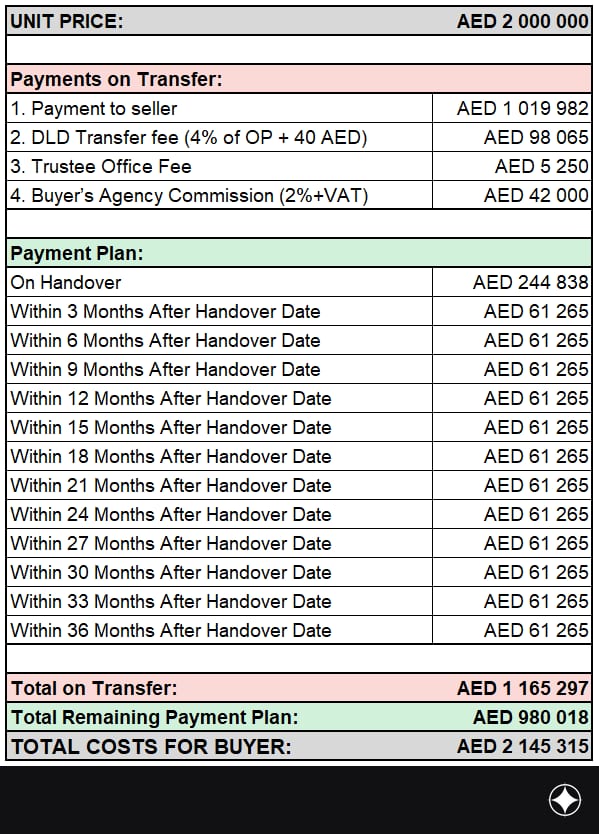 | UNIT PRICE: | AED 2 000 000 |
|---|---|
| | |
| Payments on Transfer: | |
| 1. Payment to seller | AED 1 019 982 |
| 2. DLD Transfer fee (4% of OP + 40 AED) | AED 98 065 |
| 3. Trustee Office Fee | AED 5 250 |
| 4. Buyer's Agency Commission (2%+VAT) | AED 42 000 |
| | |
| Payment Plan: | |
| On Handover | AED 244 838 |
| Within 3 Months After Handover Date | AED 61 265 |
| Within 6 Months After Handover Date | AED 61 265 |
| Within 9 Months After Handover Date | AED 61 265 |
| Within 12 Months After Handover Date | AED 61 265 |
| Within 15 Months After Handover Date | AED 61 265 |
| Within 18 Months After Handover Date | AED 61 265 |
| Within 21 Months After Handover Date | AED 61 265 |
| Within 24 Months After Handover Date | AED 61 265 |
| Within 27 Months After Handover Date | AED 61 265 |
| Within 30 Months After Handover Date | AED 61 265 |
| Within 33 Months After Handover Date | AED 61 265 |
| Within 36 Months After Handover Date | AED 61 265 |
| | |
| Total on Transfer: | AED 1 165 297 |
| Total Remaining Payment Plan: | AED 980 018 |
| TOTAL COSTS FOR BUYER: | AED 2 145 315 |